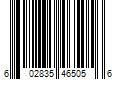 6 02835 46505 6